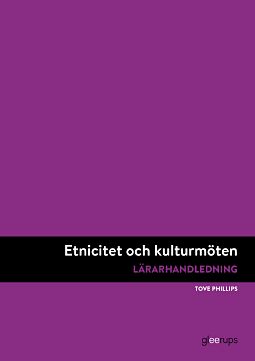 Etnicitet och kulturmöten

LÄRARHANDLEDNING

TOVE PHILLIPS

gleerups